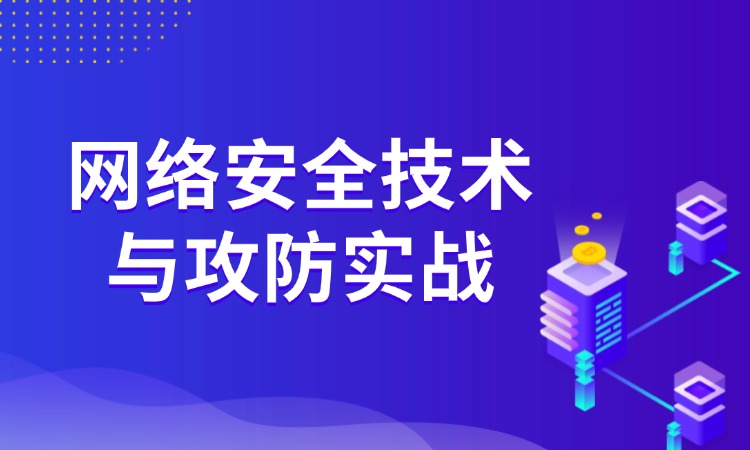 网络安全技术
与攻防实战